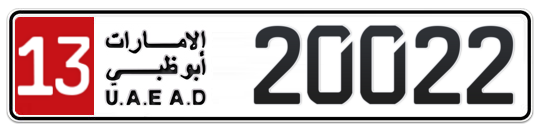 13 الإمارات
أبوظبي
U.A.E A.D 20022